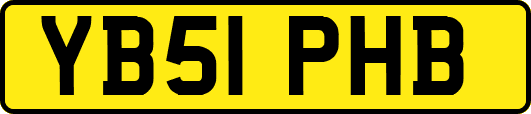 YB51 PHB